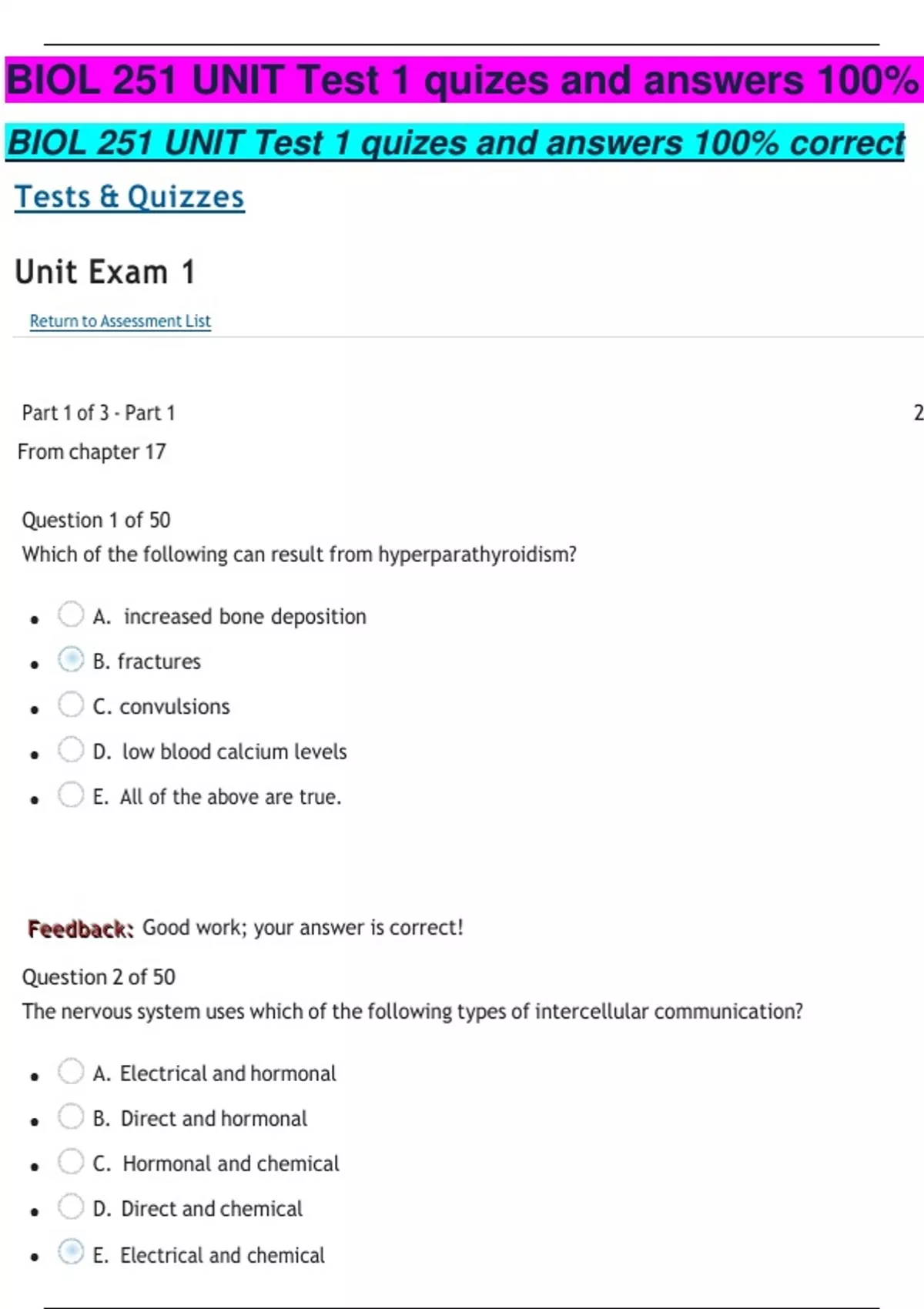 BIOL 251 UNIT Test 1 quizes and answers 100%

BIOL 251 UNIT Test 1 quizes and answers 100% correct

Tests & Quizzes

Unit Exam 1

Return to Assessment List

Part 1 of 3 - Part 1

2

From chapter 17

Question 1 of 50

Which of the following can result from hyperparathyroidism?

- A. increased bone deposition
- B. fractures
- C. convulsions
- D. low blood calcium levels
- E. All of the above are true.

Feedback: Good work; your answer is correct!

Question 2 of 50

The nervous system uses which of the following types of intercellular communication?

- A. Electrical and hormonal
- B. Direct and hormonal
- C. Hormonal and chemical
- D. Direct and chemical
- E. Electrical and chemical